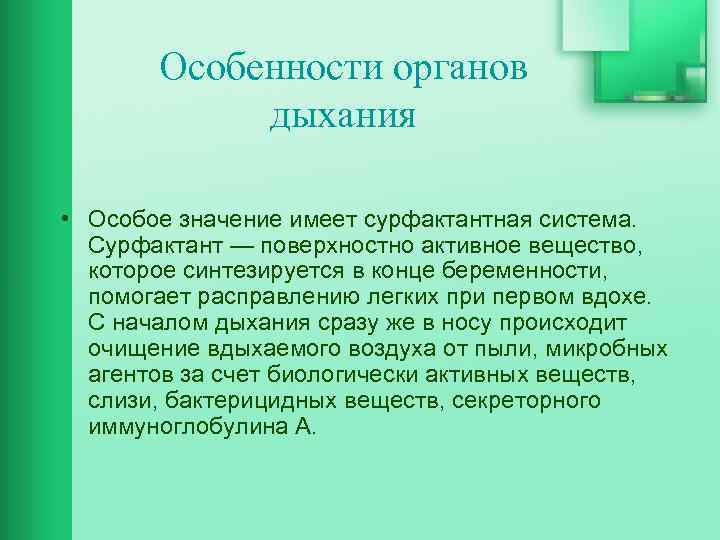 Особенности органов дыхания

• Особое значение имеет сурфактантная система. Сурфактант — поверхностно активное вещество, которое синтезируется в конце беременности, помогает расправлению легких при первом вдохе. С началом дыхания сразу же в носу происходит очищение вдыхаемого воздуха от пыли, микробных агентов за счет биологически активных веществ, слизи, бактерицидных веществ, секреторного иммуноглобулина А.